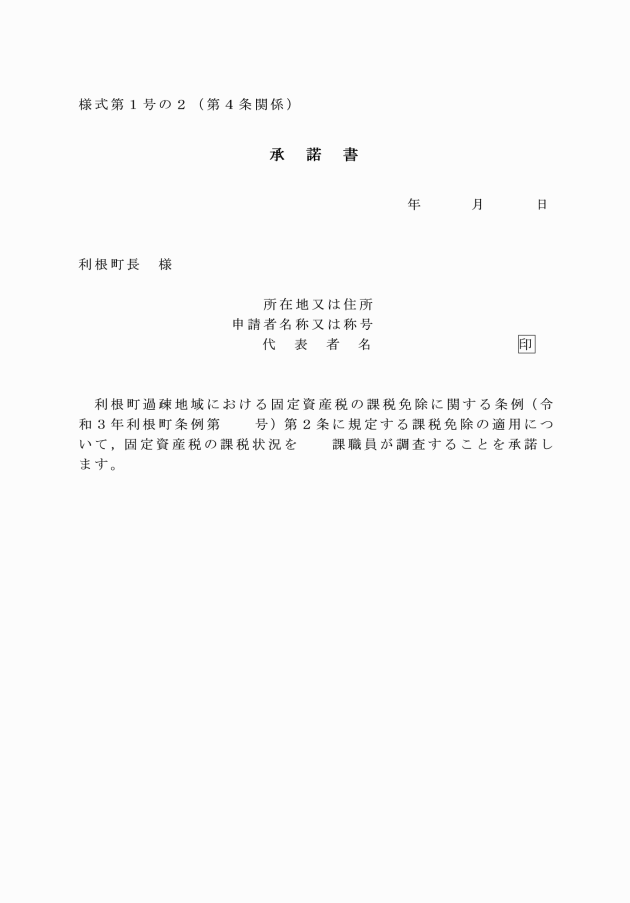 様式第１号の２（第４条関係）

承　諾　書

年　　月　　日

利根町長　様

所在地又は住所
申請者名称又は称号
代　表　者　名　　　　　　　印

利根町過疎地域における固定資産税の課税免除に関する条例（令和３年利根町条例第　　号）第２条に規定する課税免除の適用について，固定資産税の課税状況を　　課職員が調査することを承諾します。